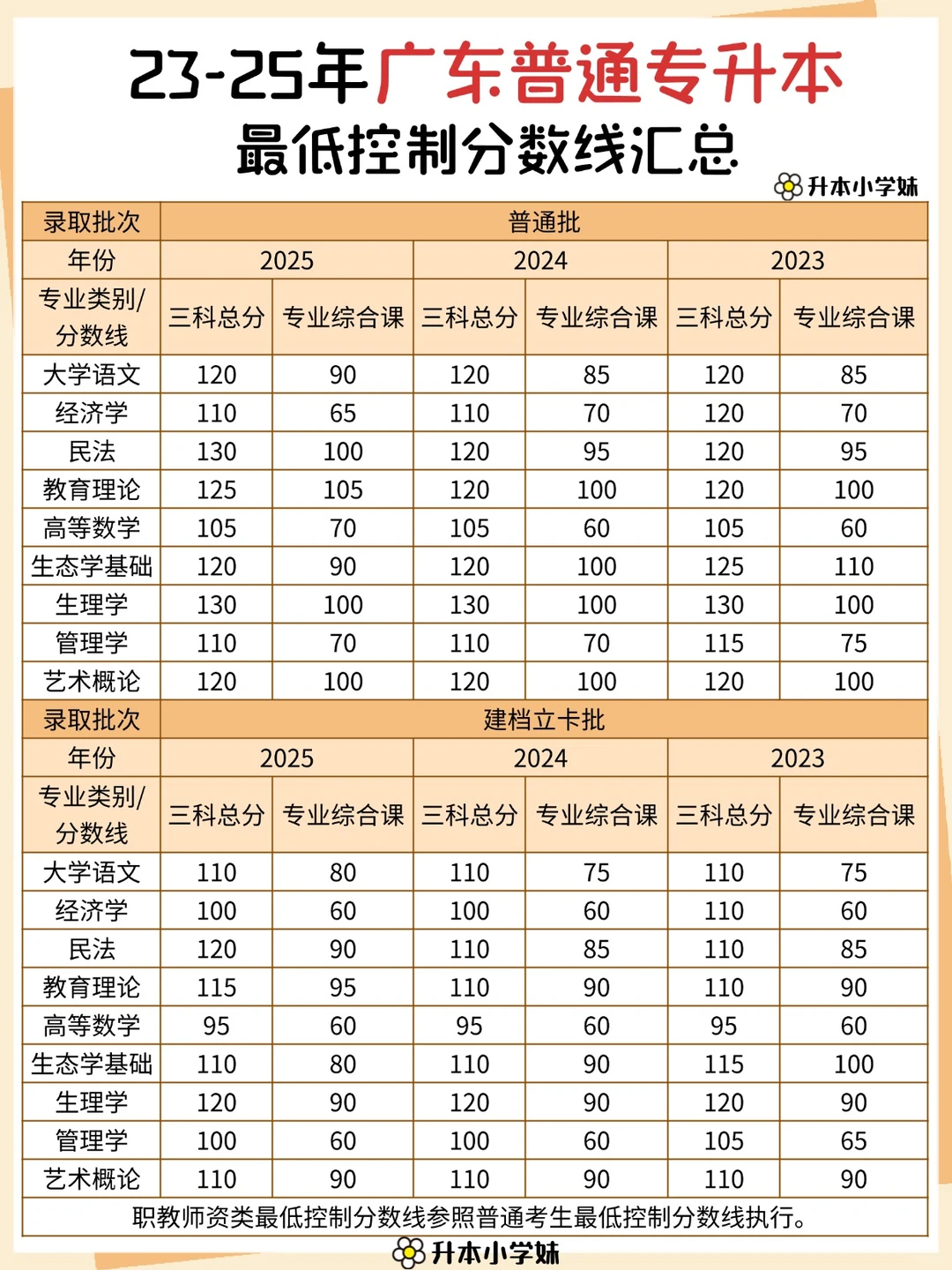 23-25年广东普通专升本
最低控制分数线汇总

升本小学妹

| 录取批次 | 普通批 | | | | | |
|---|---|---|---|---|---|---|
| 年份 | 2025 | | 2024 | | 2023 | |
| 专业类别/分数线 | 三科总分 | 专业综合课 | 三科总分 | 专业综合课 | 三科总分 | 专业综合课 |
| 大学语文 | 120 | 90 | 120 | 85 | 120 | 85 |
| 经济学 | 110 | 65 | 110 | 70 | 120 | 70 |
| 民法 | 130 | 100 | 120 | 95 | 120 | 95 |
| 教育理论 | 125 | 105 | 120 | 100 | 120 | 100 |
| 高等数学 | 105 | 70 | 105 | 60 | 105 | 60 |
| 生态学基础 | 120 | 90 | 120 | 100 | 125 | 110 |
| 生理学 | 130 | 100 | 130 | 100 | 130 | 100 |
| 管理学 | 110 | 70 | 110 | 70 | 115 | 75 |
| 艺术概论 | 120 | 100 | 120 | 100 | 120 | 100 |
| 录取批次 | 建档立卡批 | | | | | |
| 年份 | 2025 | | 2024 | | 2023 | |
| 专业类别/分数线 | 三科总分 | 专业综合课 | 三科总分 | 专业综合课 | 三科总分 | 专业综合课 |
| 大学语文 | 110 | 80 | 110 | 75 | 110 | 75 |
| 经济学 | 100 | 60 | 100 | 60 | 110 | 60 |
| 民法 | 120 | 90 | 110 | 85 | 110 | 85 |
| 教育理论 | 115 | 95 | 110 | 90 | 110 | 90 |
| 高等数学 | 95 | 60 | 95 | 60 | 95 | 60 |
| 生态学基础 | 110 | 80 | 110 | 90 | 115 | 100 |
| 生理学 | 120 | 90 | 120 | 90 | 120 | 90 |
| 管理学 | 100 | 60 | 100 | 60 | 105 | 65 |
| 艺术概论 | 110 | 90 | 110 | 90 | 110 | 90 |

职教师资类最低控制分数线参照普通考生最低控制分数线执行。

升本小学妹